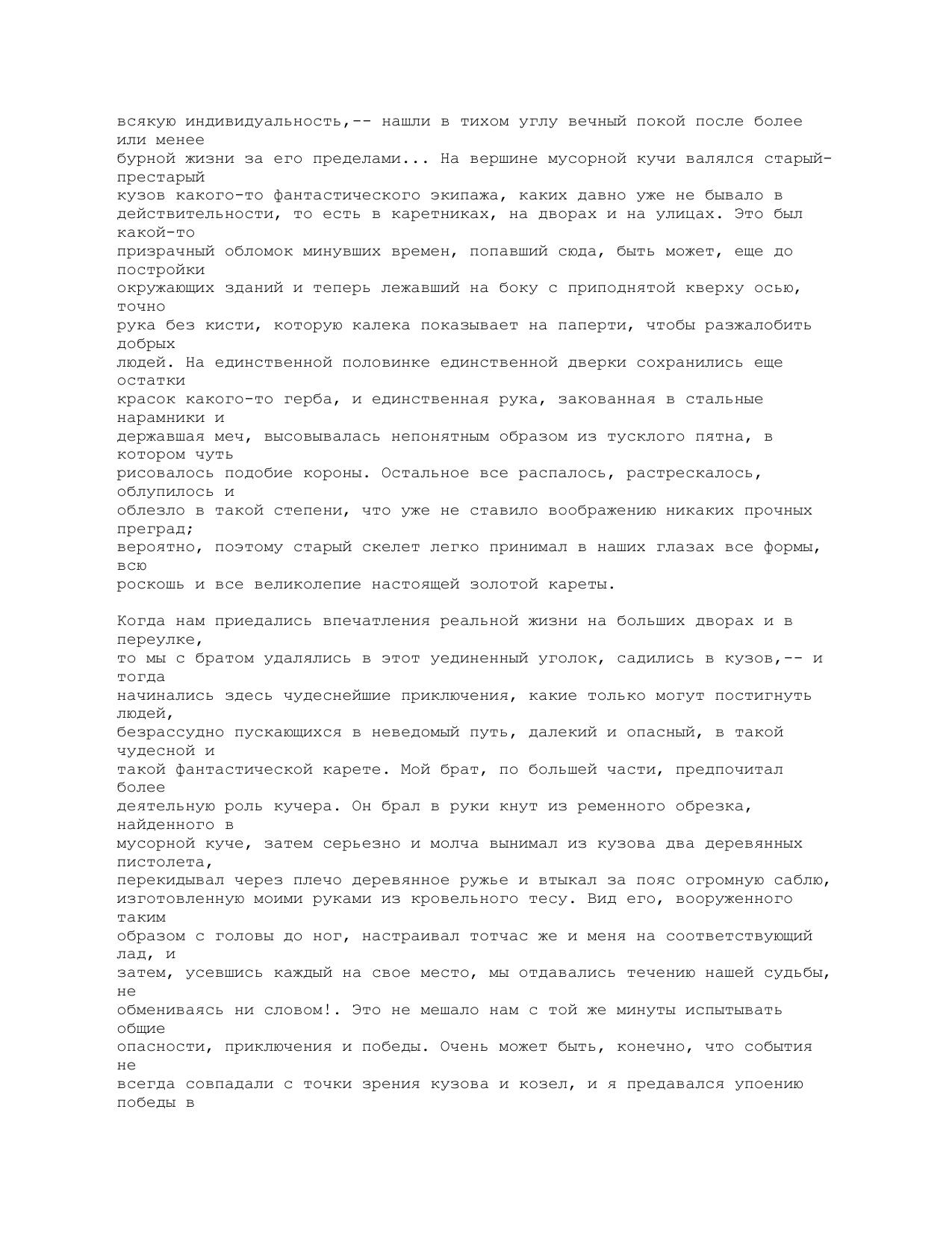 всякую индивидуальность,-- нашли в тихом углу вечный покой после более или менее бурной жизни за его пределами... На вершине мусорной кучи валялся старый-престарый кузов какого-то фантастического экипажа, каких давно уже не бывало в действительности, то есть в каретниках, на дворах и на улицах. Это был какой-то призрачный обломок минувших времен, попавший сюда, быть может, еще до постройки окружающих зданий и теперь лежавший на боку с приподнятой кверху осью, точно рука без кисти, которую калека показывает на паперти, чтобы разжалобить добрых людей. На единственной половинке единственной дверки сохранились еще остатки красок какого-то герба, и единственная рука, закованная в стальные нарамники и державшая меч, высовывалась непонятным образом из тусклого пятна, в котором чуть рисовалось подобие короны. Остальное все распалось, растрескалось, облупилось и облезло в такой степени, что уже не ставило воображению никаких прочных преград; вероятно, поэтому старый скелет легко принимал в наших глазах все формы, всю роскошь и все великолепие настоящей золотой кареты.

Когда нам приедались впечатления реальной жизни на больших дворах и в переулке, то мы с братом удалялись в этот уединенный уголок, садились в кузов,-- и тогда начинались здесь чудеснейшие приключения, какие только могут постигнуть людей, безрассудно пускающихся в неведомый путь, далекий и опасный, в такой чудесной и такой фантастической карете. Мой брат, по большей части, предпочитал более деятельную роль кучера. Он брал в руки кнут из ременного обрезка, найденного в мусорной куче, затем серьезно и молча вынимал из кузова два деревянных пистолета, перекидывал через плечо деревянное ружье и втыкал за пояс огромную саблю, изготовленную моими руками из кровельного тесу. Вид его, вооруженного таким образом с головы до ног, настраивал тотчас же и меня на соответствующий лад, и затем, усевшись каждый на свое место, мы отдавались течению нашей судьбы, не обмениваясь ни словом!. Это не мешало нам с той же минуты испытывать общие опасности, приключения и победы. Очень может быть, конечно, что события не всегда совпадали с точки зрения кузова и козел, и я предавался упоению победы в